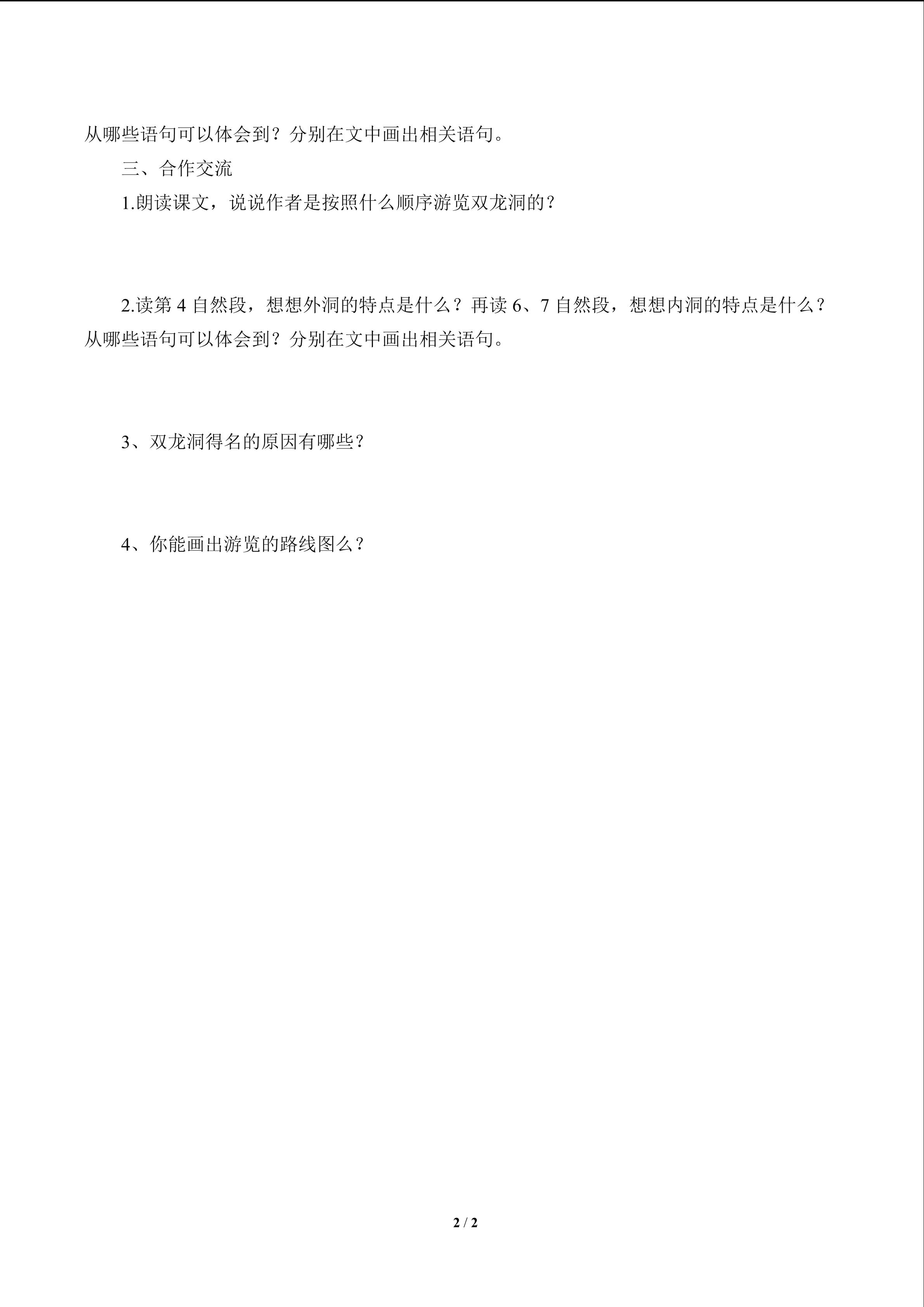 从哪些语句可以体会到？分别在文中画出相关语句。

三、合作交流

1.朗读课文，说说作者是按照什么顺序游览双龙洞的？

2.读第 4 自然段，想想外洞的特点是什么？再读 6、7 自然段，想想内洞的特点是什么？从哪些语句可以体会到？分别在文中画出相关语句。

3、双龙洞得名的原因有哪些？

4、你能画出游览的路线图么？

2 / 2